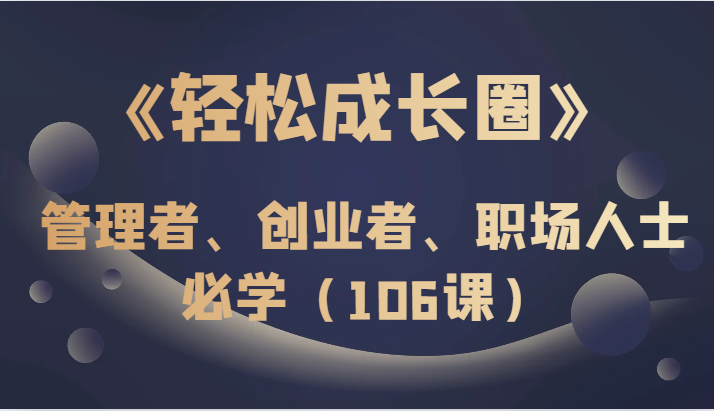 《轻松成长圈》

管理者、创业者、职场人士必学（106课）